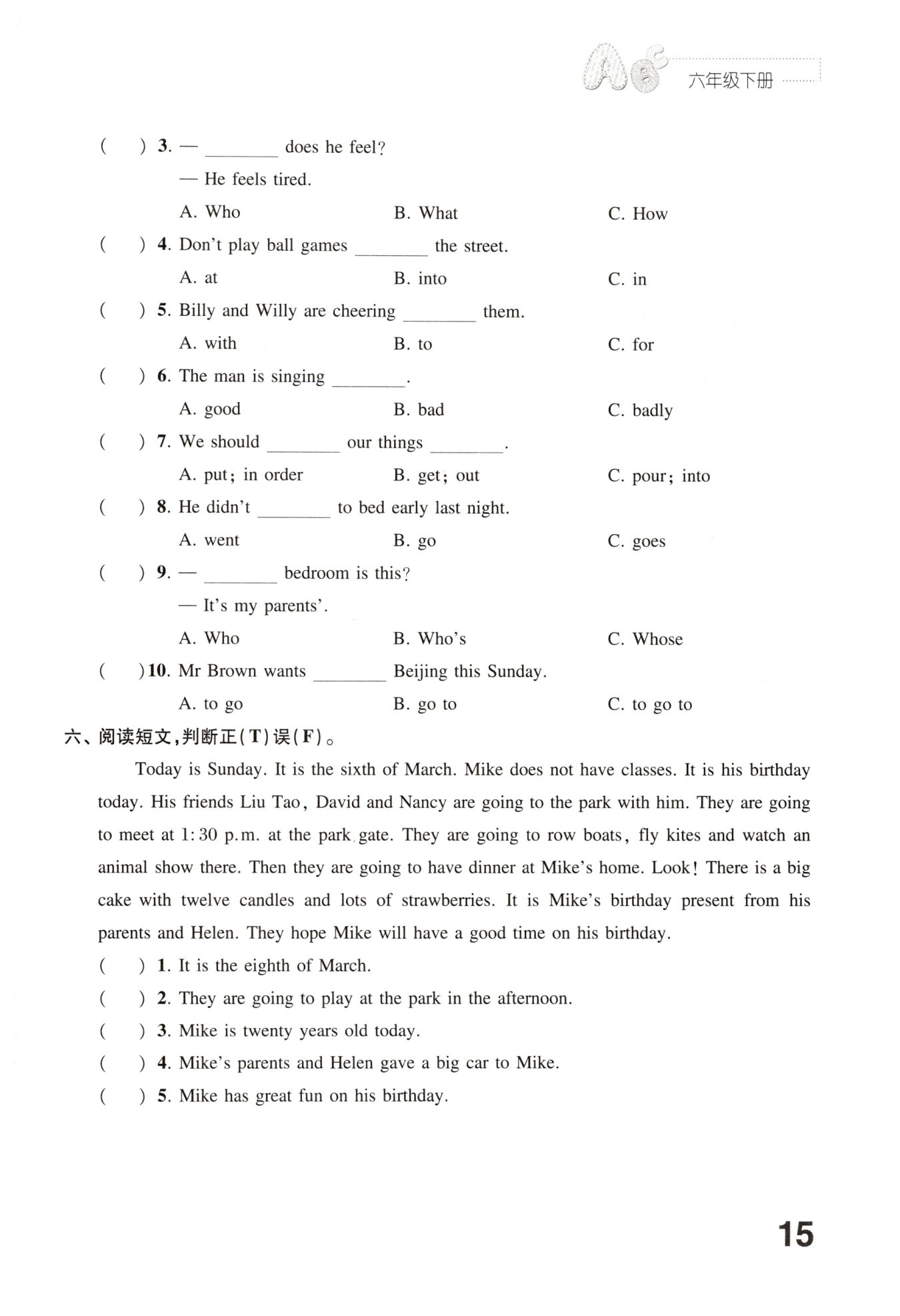 六年级下册

( ) 3. — ________ does he feel?
— He feels tired.
A. Who B. What C. How

( ) 4. Don't play ball games ________ the street.
A. at B. into C. in

( ) 5. Billy and Willy are cheering ________ them.
A. with B. to C. for

( ) 6. The man is singing ________.
A. good B. bad C. badly

( ) 7. We should ________ our things ________.
A. put; in order B. get; out C. pour; into

( ) 8. He didn't ________ to bed early last night.
A. went B. go C. goes

( ) 9. — ________ bedroom is this?
— It's my parents'.
A. Who B. Who's C. Whose

( ) 10. Mr Brown wants ________ Beijing this Sunday.
A. to go B. go to C. to go to

六、阅读短文，判断正(T)误(F)。

Today is Sunday. It is the sixth of March. Mike does not have classes. It is his birthday today. His friends Liu Tao, David and Nancy are going to the park with him. They are going to meet at 1:30 p.m. at the park gate. They are going to row boats, fly kites and watch an animal show there. Then they are going to have dinner at Mike's home. Look! There is a big cake with twelve candles and lots of strawberries. It is Mike's birthday present from his parents and Helen. They hope Mike will have a good time on his birthday.

( ) 1. It is the eighth of March.
( ) 2. They are going to play at the park in the afternoon.
( ) 3. Mike is twenty years old today.
( ) 4. Mike's parents and Helen gave a big car to Mike.
( ) 5. Mike has great fun on his birthday.

15